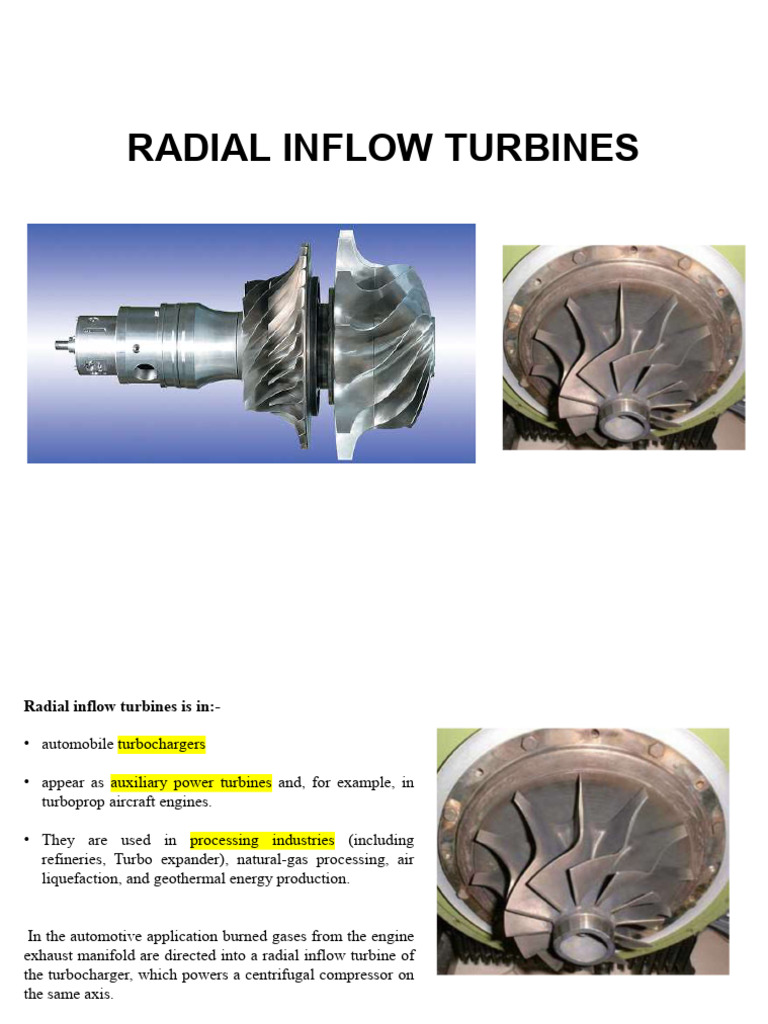 RADIAL INFLOW TURBINES

Radial inflow turbines is in:-

• automobile turbochargers

• appear as auxiliary power turbines and, for example, in turboprop aircraft engines.

• They are used in processing industries (including refineries, Turbo expander), natural-gas processing, air liquefaction, and geothermal energy production.

In the automotive application burned gases from the engine exhaust manifold are directed into a radial inflow turbine of the turbocharger, which powers a centrifugal compressor on the same axis.